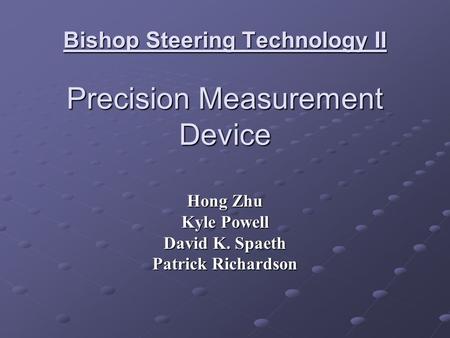 Bishop Steering Technology II

Precision Measurement Device

Hong Zhu
Kyle Powell
David K. Spaeth
Patrick Richardson